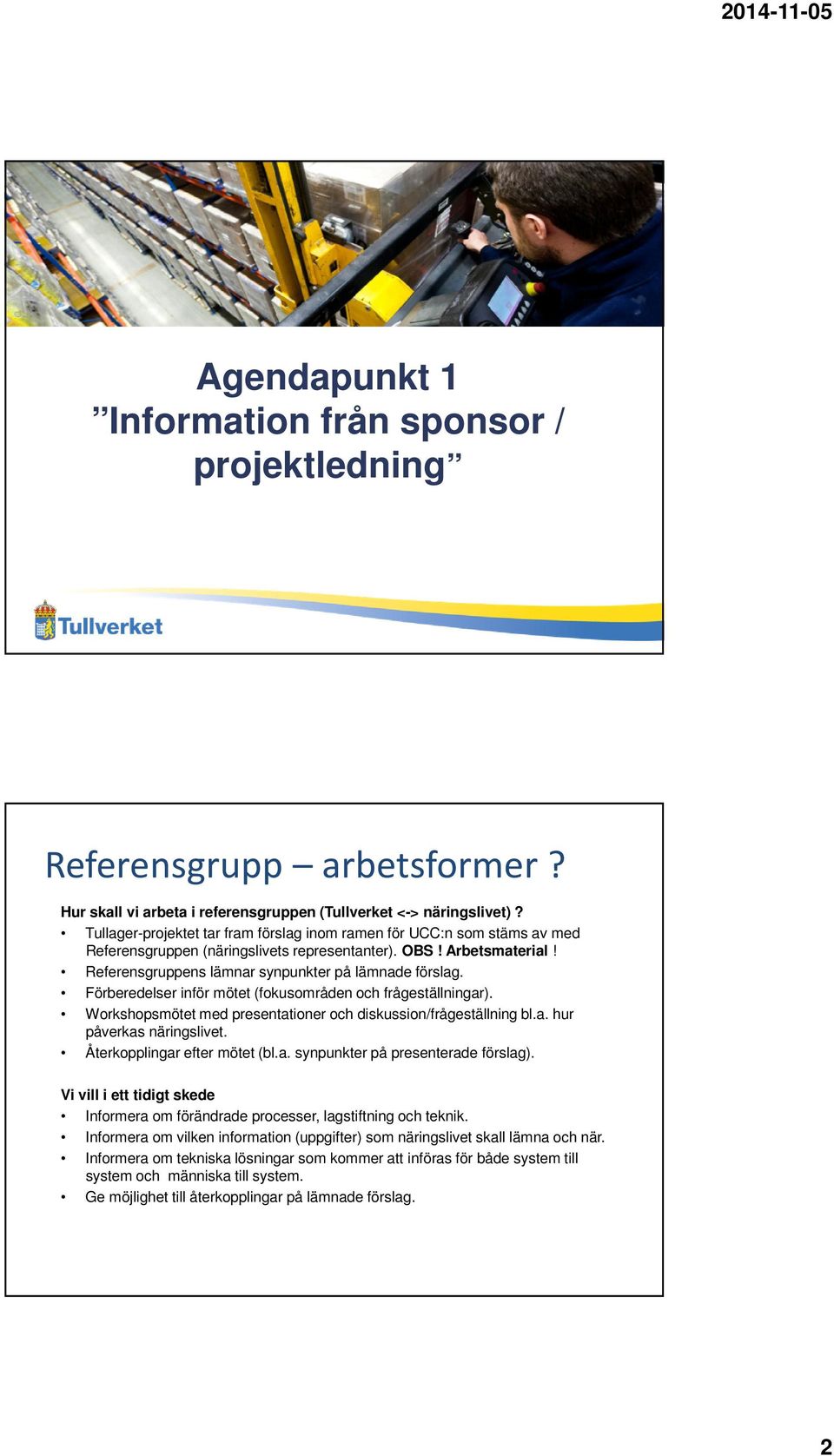 2014-11-05

Agendapunkt 1
”Information från sponsor / projektledning”

Tullverket

Referensgrupp – arbetsformer ?

Hur skall vi arbeta i referensgruppen (Tullverket <-> näringslivet) ?
• Tullager-projektet tar fram förslag inom ramen för UCC:n som stäms av med Referensgruppen (näringslivets representanter). OBS ! Arbetsmaterial !
• Referensgruppens lämnar synpunkter på lämnade förslag.
• Förberedelser inför mötet (fokusområden och frågeställningar).
• Workshopsmötet med presentationer och diskussion/frågeställning bl.a. hur påverkas näringslivet.
• Återkopplingar efter mötet (bl.a. synpunkter på presenterade förslag).

Vi vill i ett tidigt skede
• Informera om förändrade processer, lagstiftning och teknik.
• Informera om vilken information (uppgifter) som näringslivet skall lämna och när.
• Informera om tekniska lösningar som kommer att införas för både system till system och människa till system.
• Ge möjlighet till återkopplingar på lämnade förslag.

2